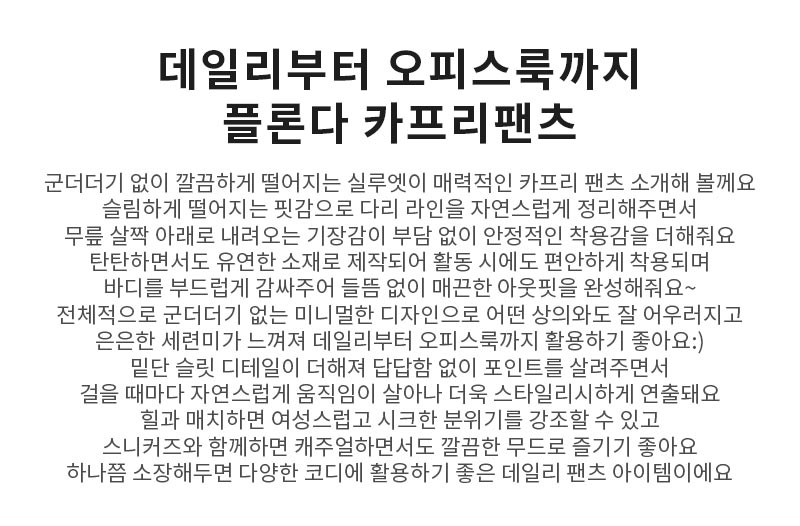 데일리부터 오피스룩까지
플론다 카프리팬츠

군더더기 없이 깔끔하게 떨어지는 실루엣이 매력적인 카프리 팬츠 소개해 볼께요
슬림하게 떨어지는 핏감으로 다리 라인을 자연스럽게 정리해주면서
무릎 살짝 아래로 내려오는 기장감이 부담 없이 안정적인 착용감을 더해줘요
탄탄하면서도 유연한 소재로 제작되어 활동 시에도 편안하게 착용되며
바디를 부드럽게 감싸주어 들뜸 없이 매끈한 아웃핏을 완성해줘요~
전체적으로 군더더기 없는 미니멀한 디자인으로 어떤 상의와도 잘 어우러지고
은은한 세련미가 느껴져 데일리부터 오피스룩까지 활용하기 좋아요:)
밑단 슬릿 디테일이 더해져 답답함 없이 포인트를 살려주면서
걸을 때마다 자연스럽게 움직임이 살아나 더욱 스타일리시하게 연출돼요
힐과 매치하면 여성스럽고 시크한 분위기를 강조할 수 있고
스니커즈와 함께하면 캐주얼하면서도 깔끔한 무드로 즐기기 좋아요
하나쯤 소장해두면 다양한 코디에 활용하기 좋은 데일리 팬츠 아이템이에요